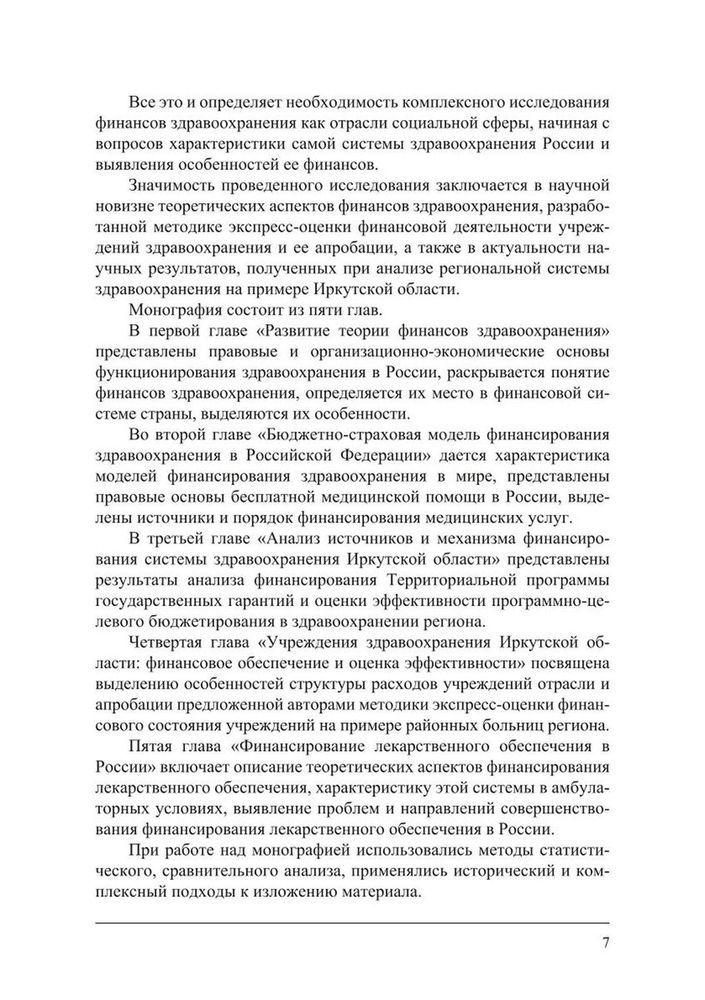 Все это и определяет необходимость комплексного исследования финансов здравоохранения как отрасли социальной сферы, начиная с вопросов характеристики самой системы здравоохранения России и выявления особенностей ее финансов.

Значимость проведенного исследования заключается в научной новизне теоретических аспектов финансов здравоохранения, разработанной методике экспресс-оценки финансовой деятельности учреждений здравоохранения и ее апробации, а также в актуальности научных результатов, полученных при анализе региональной системы здравоохранения на примере Иркутской области.

Монография состоит из пяти глав.

В первой главе «Развитие теории финансов здравоохранения» представлены правовые и организационно-экономические основы функционирования здравоохранения в России, раскрывается понятие финансов здравоохранения, определяется их место в финансовой системе страны, выделяются их особенности.

Во второй главе «Бюджетно-страховая модель финансирования здравоохранения в Российской Федерации» дается характеристика моделей финансирования здравоохранения в мире, представлены правовые основы бесплатной медицинской помощи в России, выделены источники и порядок финансирования медицинских услуг.

В третьей главе «Анализ источников и механизма финансирования системы здравоохранения Иркутской области» представлены результаты анализа финансирования Территориальной программы государственных гарантий и оценки эффективности программно-целевого бюджетирования в здравоохранении региона.

Четвертая глава «Учреждения здравоохранения Иркутской области: финансовое обеспечение и оценка эффективности» посвящена выделению особенностей структуры расходов учреждений отрасли и апробации предложенной авторами методики экспресс-оценки финансового состояния учреждений на примере районных больниц региона.

Пятая глава «Финансирование лекарственного обеспечения в России» включает описание теоретических аспектов финансирования лекарственного обеспечения, характеристику этой системы в амбулаторных условиях, выявление проблем и направлений совершенствования финансирования лекарственного обеспечения в России.

При работе над монографией использовались методы статистического, сравнительного анализа, применялись исторический и комплексный подходы к изложению материала.

7